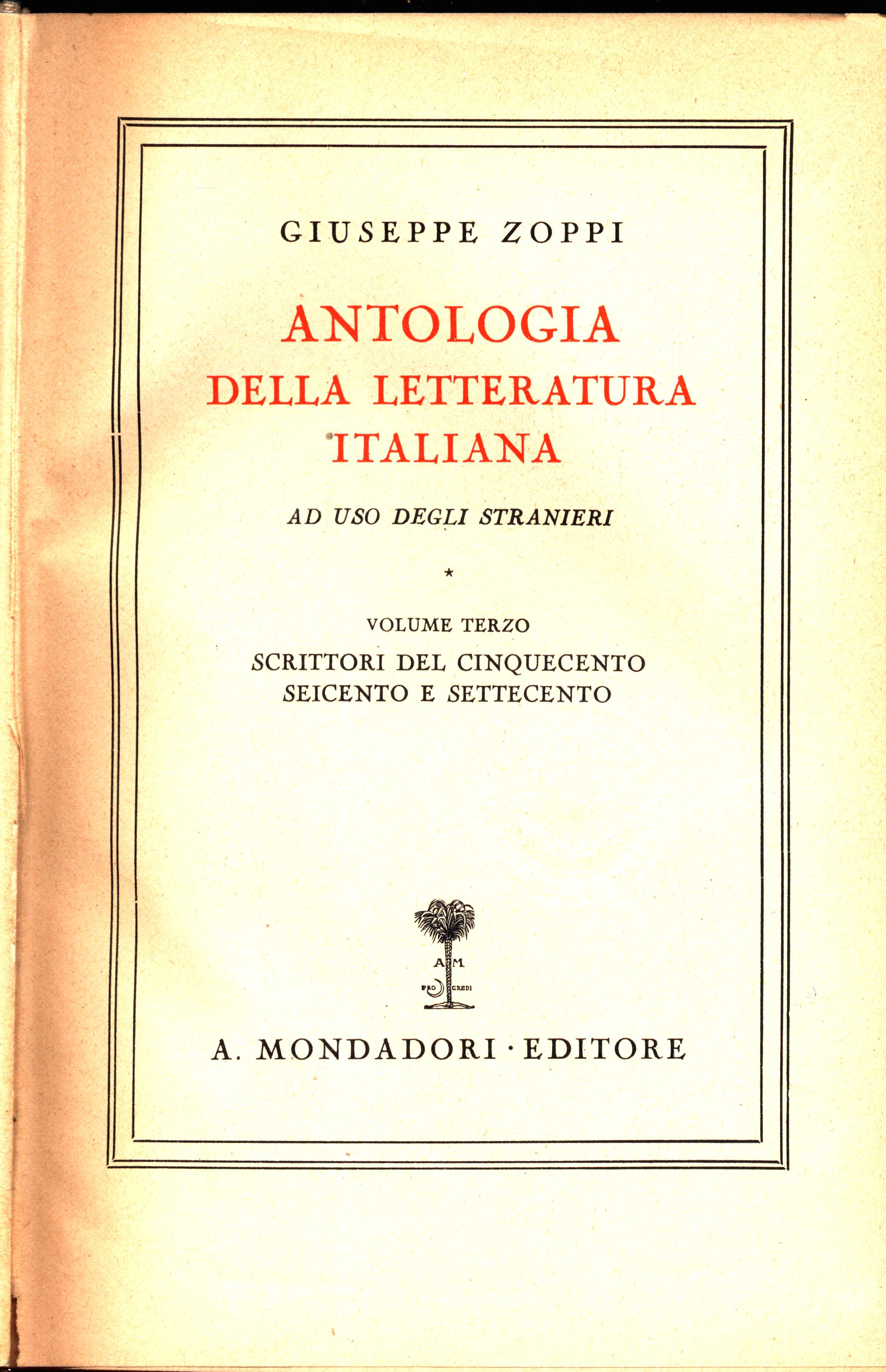 GIUSEPPE ZOPPI

ANTOLOGIA DELLA LETTERATURA ITALIANA

AD USO DEGLI STRANIERI

*

VOLUME TERZO

SCRITTORI DEL CINQUECENTO SEICENTO E SETTECENTO

A M
PRO GREDI

A. MONDADORI · EDITORE